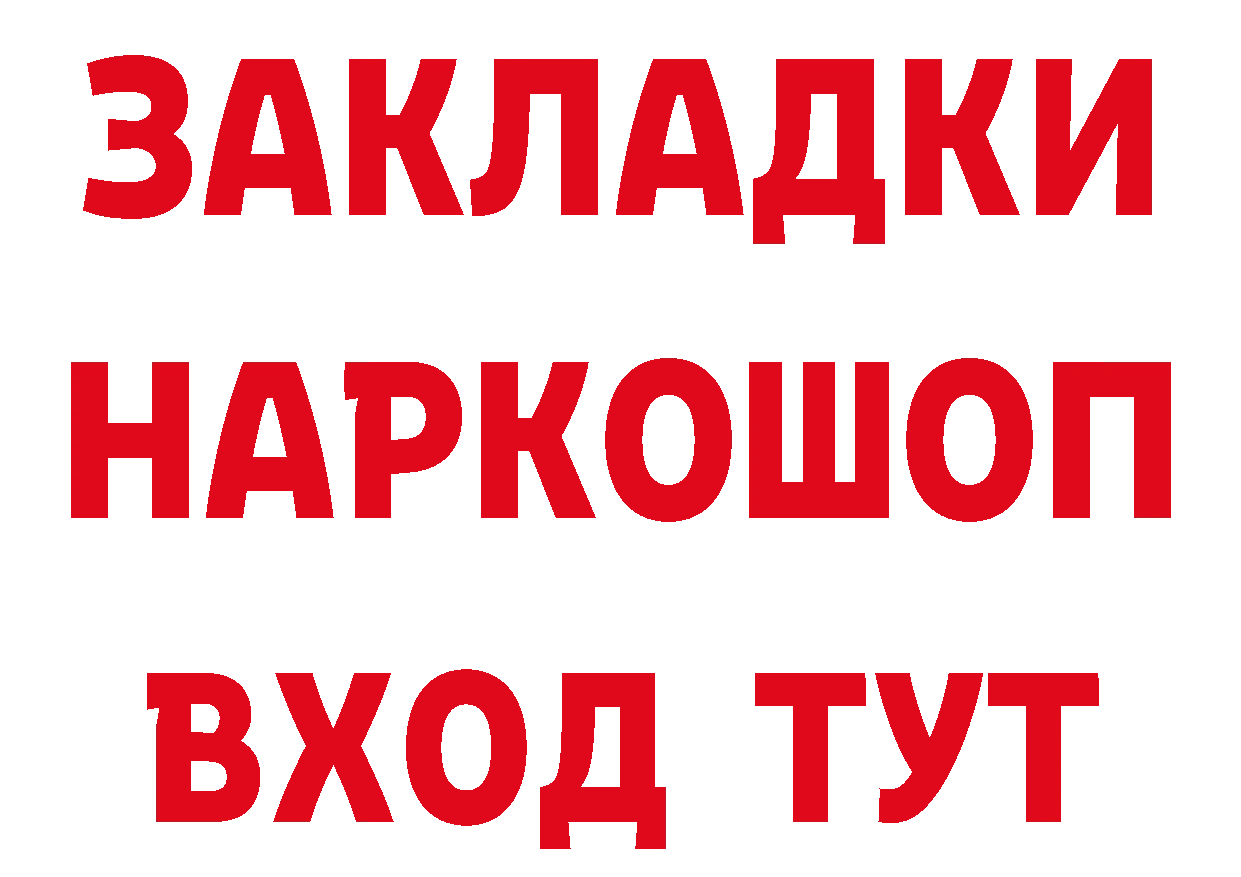 ЗАКЛАДКИ НАРКОШОП ВХОД ТУТ